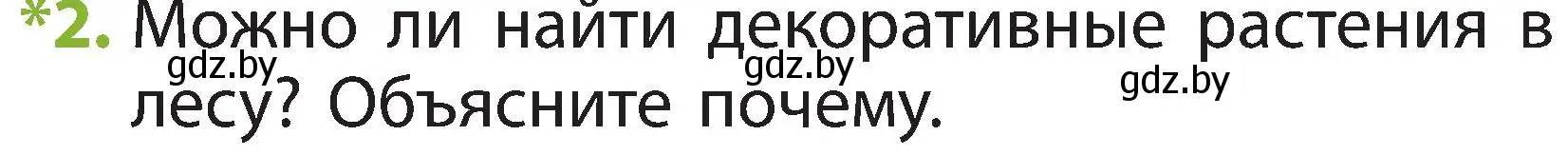 *2. Можно ли найти декоративные растения в лесу? Объясните почему.

gdz.by gdz.by gdz.by